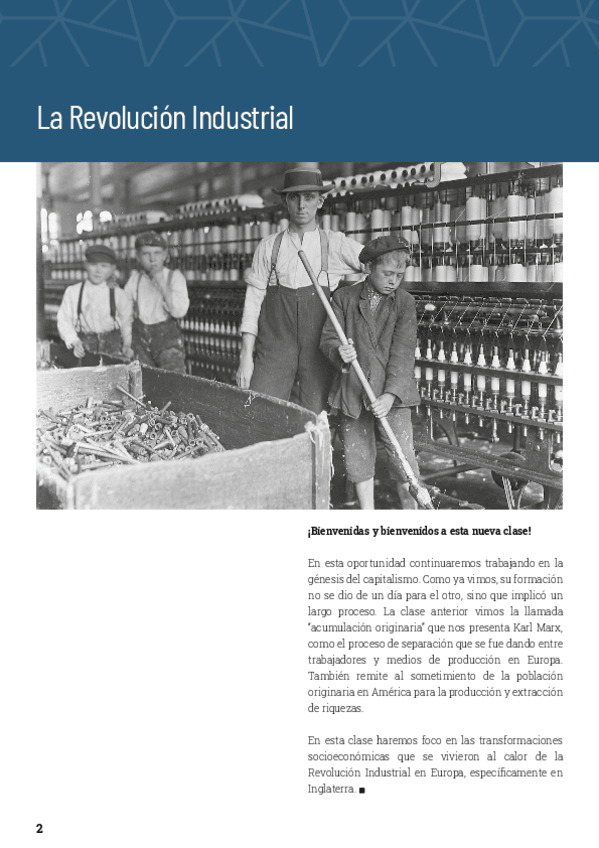 La Revolución Industrial

¡Bienvenidas y bienvenidos a esta nueva clase!

En esta oportunidad continuaremos trabajando en la génesis del capitalismo. Como ya vimos, su formación no se dio de un día para el otro, sino que implicó un largo proceso. La clase anterior vimos la llamada "acumulación originaria" que nos presenta Karl Marx, como el proceso de separación que se fue dando entre trabajadores y medios de producción en Europa. También remite al sometimiento de la población originaria en América para la producción y extracción de riquezas.

En esta clase haremos foco en las transformaciones socioeconómicas que se vivieron al calor de la Revolución Industrial en Europa, específicamente en Inglaterra. ■

2